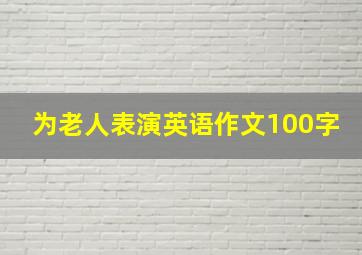 为老人表演英语作文100字